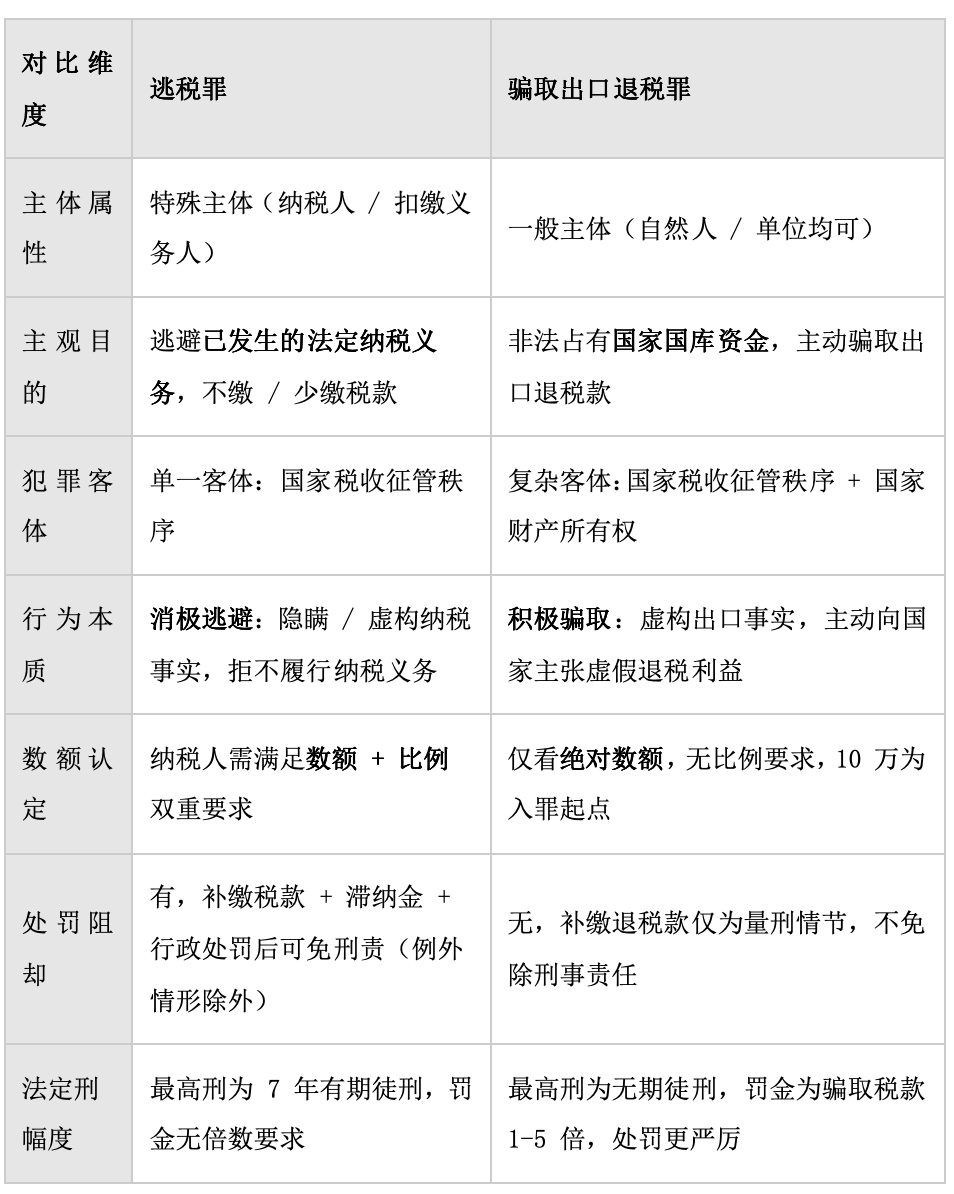 | 对比维度 | 逃税罪 | 骗取出口退税罪 |
|---|---|---|
| 主体属性 | 特殊主体（纳税人 / 扣缴义务人） | 一般主体（自然人 / 单位均可） |
| 主观目的 | 逃避已发生的法定纳税义务，不缴 / 少缴税款 | 非法占有国家国库资金，主动骗取出口退税款 |
| 犯罪客体 | 单一客体：国家税收征管秩序 | 复杂客体:国家税收征管秩序 + 国家财产所有权 |
| 行为本质 | 消极逃避：隐瞒 / 虚构纳税事实，拒不履行纳税义务 | 积极骗取：虚构出口事实，主动向国家主张虚假退税利益 |
| 数额认定 | 纳税人需满足数额 + 比例双重要求 | 仅看绝对数额，无比例要求，10 万为入罪起点 |
| 处罚阻却 | 有，补缴税款 + 滞纳金 + 行政处罚后可免刑责（例外情形除外） | 无，补缴退税款仅为量刑情节，不免除刑事责任 |
| 法定刑幅度 | 最高刑为 7 年有期徒刑，罚金无倍数要求 | 最高刑为无期徒刑，罚金为骗取税款 1-5 倍，处罚更严厉 |